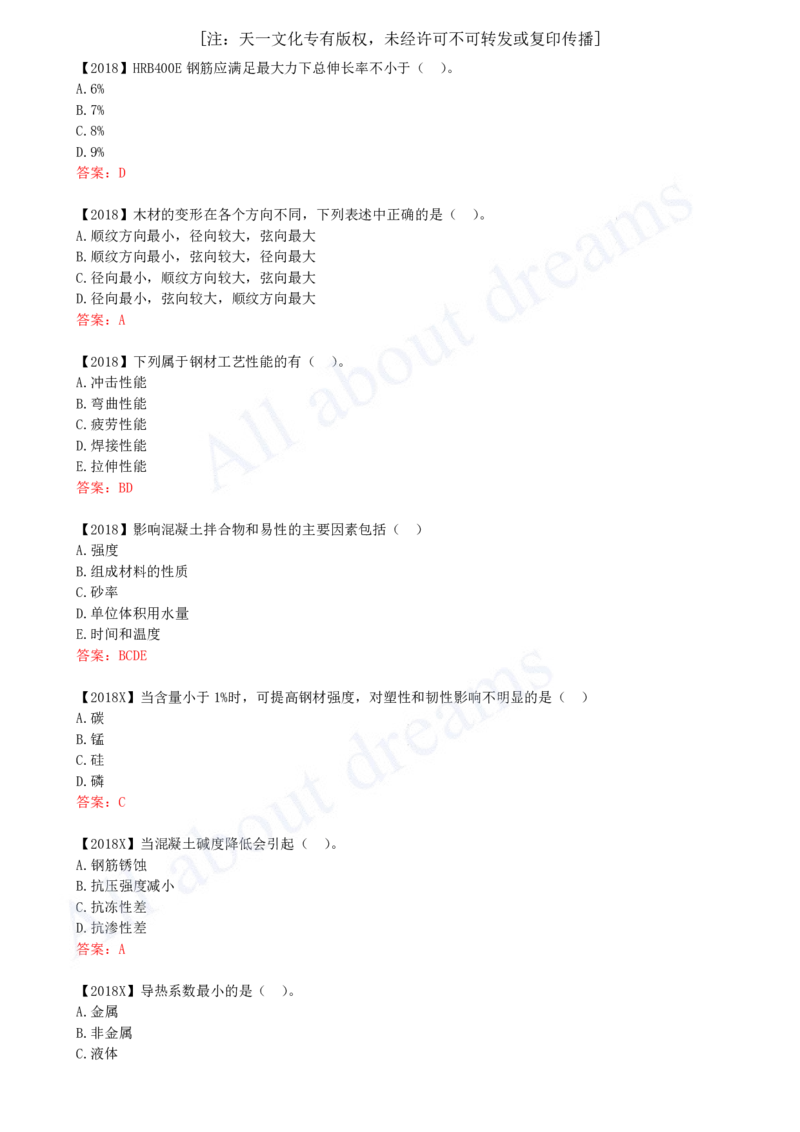 [注：天一文化专有版权，未经许可不可转发或复印传播]

【2018】HRB400E 钢筋应满足最大力下总伸长率不小于（ ）。
A.6%
B.7%
C.8%
D.9%
答案：D

【2018】木材的变形在各个方向不同，下列表述中正确的是（ ）。
A.顺纹方向最小，径向较大，弦向最大
B.顺纹方向最小，弦向较大，径向最大
C.径向最小，顺纹方向较大，弦向最大
D.径向最小，弦向较大，顺纹方向最大
答案：A

【2018】下列属于钢材工艺性能的有（ ）。
A.冲击性能
B.弯曲性能
C.疲劳性能
D.焊接性能
E.拉伸性能
答案：BD

【2018】影响混凝土拌合物和易性的主要因素包括（ ）
A.强度
B.组成材料的性质
C.砂率
D.单位体积用水量
E.时间和温度
答案：BCDE

【2018X】当含量小于 1%时，可提高钢材强度，对塑性和韧性影响不明显的是（ ）
A.碳
B.锰
C.硅
D.磷
答案：C

【2018X】当混凝土碱度降低会引起（ ）。
A.钢筋锈蚀
B.抗压强度减小
C.抗冻性差
D.抗渗性差
答案：A

【2018X】导热系数最小的是（ ）。
A.金属
B.非金属
C.液体

All about dreams
All about dreams